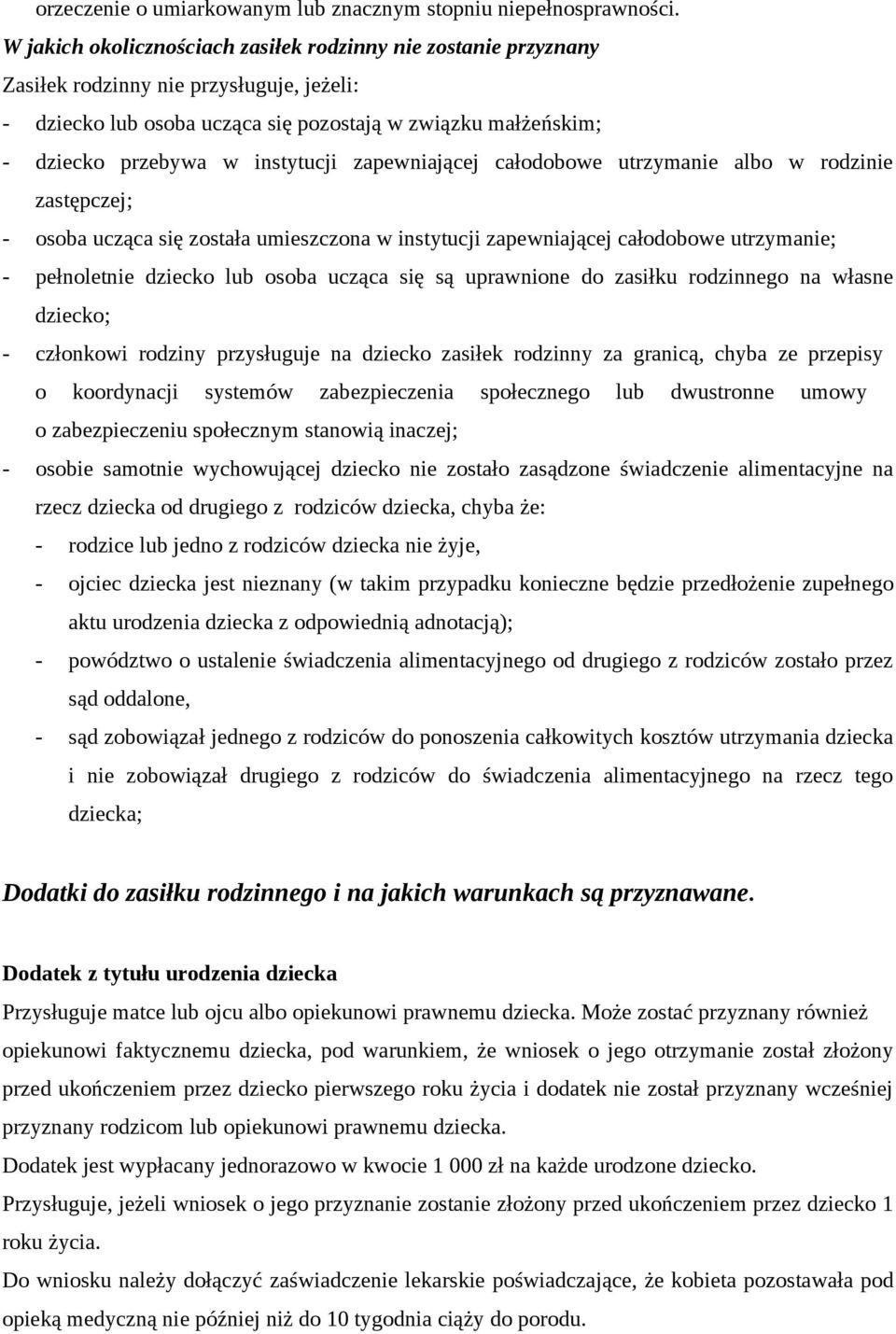 orzeczenie o umiarkowanym lub znacznym stopniu niepełnosprawności.
W jakich okolicznościach zasiłek rodzinny nie zostanie przyznany
Zasiłek rodzinny nie przysługuje, jeżeli:
- dziecko lub osoba ucząca się pozostają w związku małżeńskim;
- dziecko przebywa w instytucji zapewniającej całodobowe utrzymanie albo w rodzinie zastępczej;
- osoba ucząca się została umieszczona w instytucji zapewniającej całodobowe utrzymanie;
- pełnoletnie dziecko lub osoba ucząca się są uprawnione do zasiłku rodzinnego na własne dziecko;
- członkowi rodziny przysługuje na dziecko zasiłek rodzinny za granicą, chyba ze przepisy o koordynacji systemów zabezpieczenia społecznego lub dwustronne umowy o zabezpieczeniu społecznym stanowią inaczej;
- osobie samotnie wychowującej dziecko nie zostało zasądzone świadczenie alimentacyjne na rzecz dziecka od drugiego z rodziców dziecka, chyba że:
- rodzice lub jedno z rodziców dziecka nie żyje,
- ojciec dziecka jest nieznany (w takim przypadku konieczne będzie przedłożenie zupełnego aktu urodzenia dziecka z odpowiednią adnotacją);
- powództwo o ustalenie świadczenia alimentacyjnego od drugiego z rodziców zostało przez sąd oddalone,
- sąd zobowiązał jednego z rodziców do ponoszenia całkowitych kosztów utrzymania dziecka i nie zobowiązał drugiego z rodziców do świadczenia alimentacyjnego na rzecz tego dziecka;

Dodatki do zasiłku rodzinnego i na jakich warunkach są przyznawane.

Dodatek z tytułu urodzenia dziecka
Przysługuje matce lub ojcu albo opiekunowi prawnemu dziecka. Może zostać przyznany również opiekunowi faktycznemu dziecka, pod warunkiem, że wniosek o jego otrzymanie został złożony przed ukończeniem przez dziecko pierwszego roku życia i dodatek nie został przyznany wcześniej przyznany rodzicom lub opiekunowi prawnemu dziecka.
Dodatek jest wypłacany jednorazowo w kwocie 1 000 zł na każde urodzone dziecko.
Przysługuje, jeżeli wniosek o jego przyznanie zostanie złożony przed ukończeniem przez dziecko 1 roku życia.
Do wniosku należy dołączyć zaświadczenie lekarskie poświadczające, że kobieta pozostawała pod opieką medyczną nie później niż do 10 tygodnia ciąży do porodu.